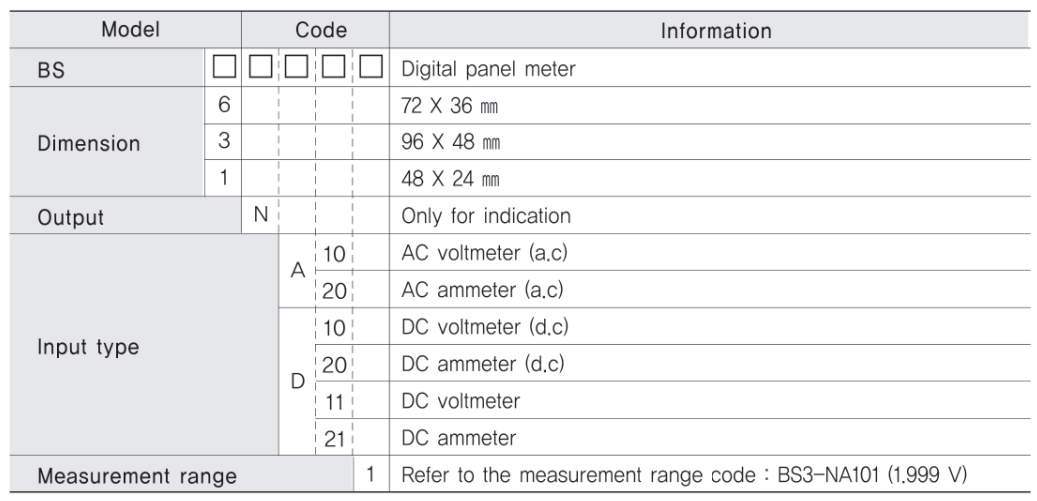 | Model | Code | | | | | Information |
|---|---|---|---|---|---|---|
| BS | □ | □ | □ | □ | □ | Digital panel meter |
| Dimension | 6 | | | | | 72 X 36 ㎜ |
| | 3 | | | | | 96 X 48 ㎜ |
| | 1 | | | | | 48 X 24 ㎜ |
| Output | | N | | | | Only for indication |
| Input type | | | A | 10 | | AC voltmeter (a.c) |
| | | | | 20 | | AC ammeter (a.c) |
| | | | D | 10 | | DC voltmeter (d.c) |
| | | | | 20 | | DC ammeter (d.c) |
| | | | | 11 | | DC voltmeter |
| | | | | 21 | | DC ammeter |
| Measurement range | | | | | 1 | Refer to the measurement range code : BS3-NA101 (1.999 V) |